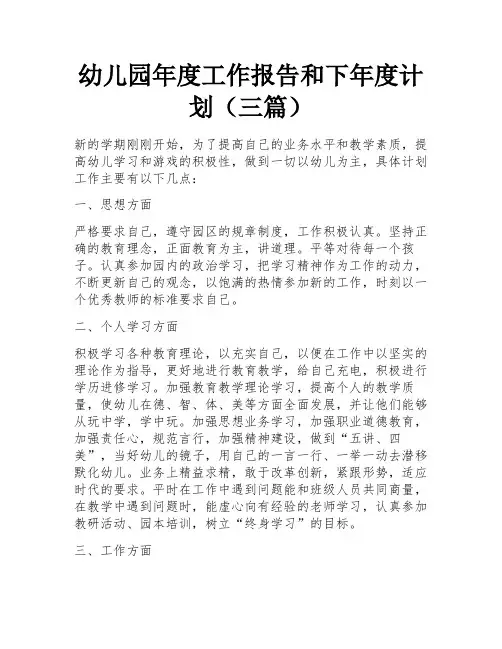 幼儿园年度工作报告和下年度计划（三篇）

新的学期刚刚开始，为了提高自己的业务水平和教学素质，提高幼儿学习和游戏的积极性，做到一切以幼儿为主，具体计划工作主要有以下几点：

一、思想方面

严格要求自己，遵守园区的规章制度，工作积极认真。坚持正确的教育理念，正面教育为主，讲道理。平等对待每一个孩子。认真参加园内的政治学习，把学习精神作为工作的动力，不断更新自己的观念，以饱满的热情参加新的工作，时刻以一个优秀教师的标准要求自己。

二、个人学习方面

积极学习各种教育理论，以充实自己，以便在工作中以坚实的理论作为指导，更好地进行教育教学，给自己充电，积极进行学历进修学习。加强教育教学理论学习，提高个人的教学质量，使幼儿在德、智、体、美等方面全面发展，并让他们能够从玩中学，学中玩。加强思想业务学习，加强职业道德教育，加强责任心，规范言行，加强精神建设，做到“五讲、四美”，当好幼儿的镜子，用自己的一言一行、一举一动去潜移默化幼儿。业务上精益求精，敢于改革创新，紧跟形势，适应时代的要求。平时在工作中遇到问题能和班级人员共同商量，在教学中遇到问题时，能虚心向有经验的老师学习，认真参加教研活动、园本培训，树立“终身学习”的目标。

三、工作方面